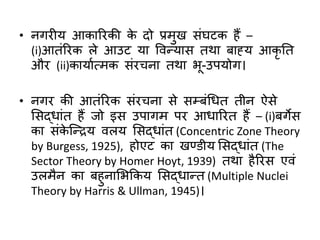 • नगरीय आकारिकी के दो प्रमुख संघटक हैं – (i)आतंरिक ले आउट या विन्यास तथा बाह्य आकृति और (ii)कार्यात्मक संरचना तथा भू-उपयोग।

• नगर की आतंरिक संरचना से सम्बंधित तीन ऐसे सिद्धांत हैं जो इस उपागम पर आधारित हैं – (i)बर्गेस का संकेन्द्रिय वलय सिद्धांत (Concentric Zone Theory by Burgess, 1925), होएट का खण्डीय सिद्धांत (The Sector Theory by Homer Hoyt, 1939) तथा हैरिस एवं उलमैन का बहुनाभिकिय सिद्धान्त (Multiple Nuclei Theory by Harris & Ullman, 1945)।